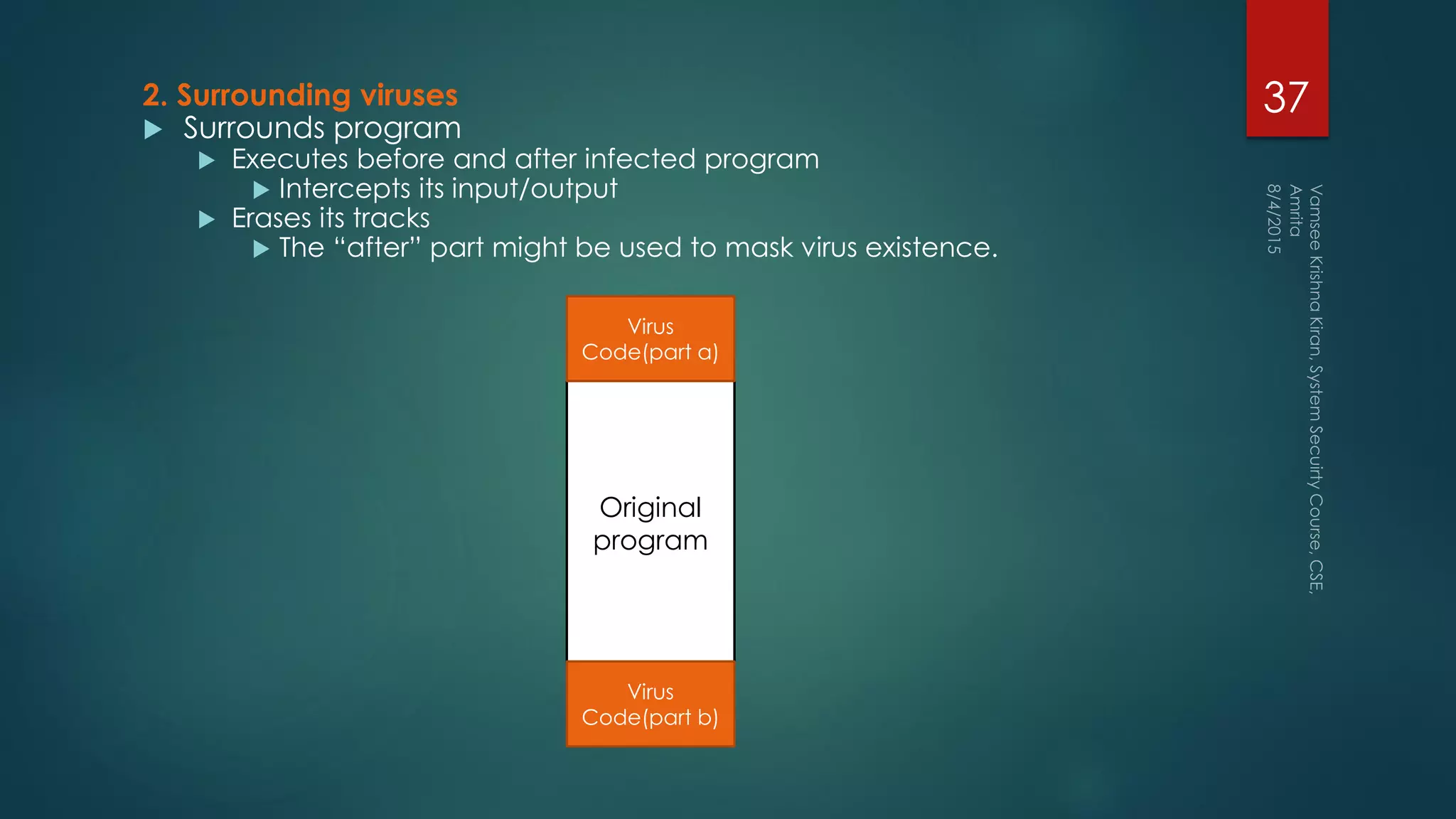 2. Surrounding viruses

Surrounds program

Executes before and after infected program

Intercepts its input/output

Erases its tracks

The “after” part might be used to mask virus existence.

Virus Code(part a)

Original program

Virus Code(part b)

37

Vamsee Krishna Kiran, System Security Course, CSE, Amrita

8/4/2015